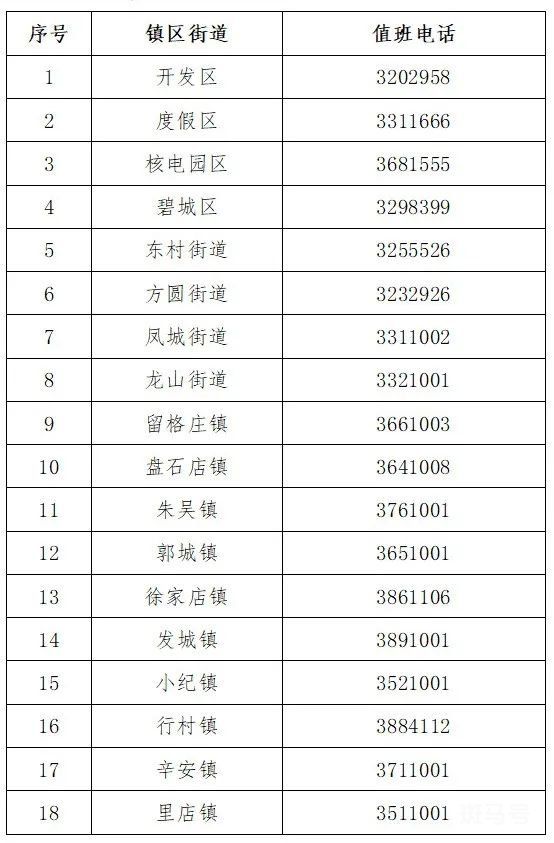 | 序号 | 镇区街道 | 值班电话 |
|---|---|---|
| 1 | 开发区 | 3202958 |
| 2 | 度假区 | 3311666 |
| 3 | 核电园区 | 3681555 |
| 4 | 碧城区 | 3298399 |
| 5 | 东村街道 | 3255526 |
| 6 | 方圆街道 | 3232926 |
| 7 | 凤城街道 | 3311002 |
| 8 | 龙山街道 | 3321001 |
| 9 | 留格庄镇 | 3661003 |
| 10 | 盘石店镇 | 3641008 |
| 11 | 朱吴镇 | 3761001 |
| 12 | 郭城镇 | 3651001 |
| 13 | 徐家店镇 | 3861106 |
| 14 | 发城镇 | 3891001 |
| 15 | 小纪镇 | 3521001 |
| 16 | 行村镇 | 3884112 |
| 17 | 辛安镇 | 3711001 |
| 18 | 里店镇 | 3511001 |

斑马号